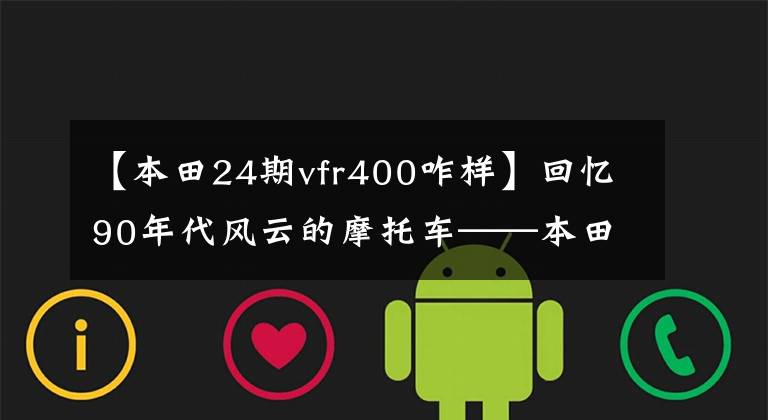 【本田24期vfr400咋样】回忆90年代风云的摩托车——本田